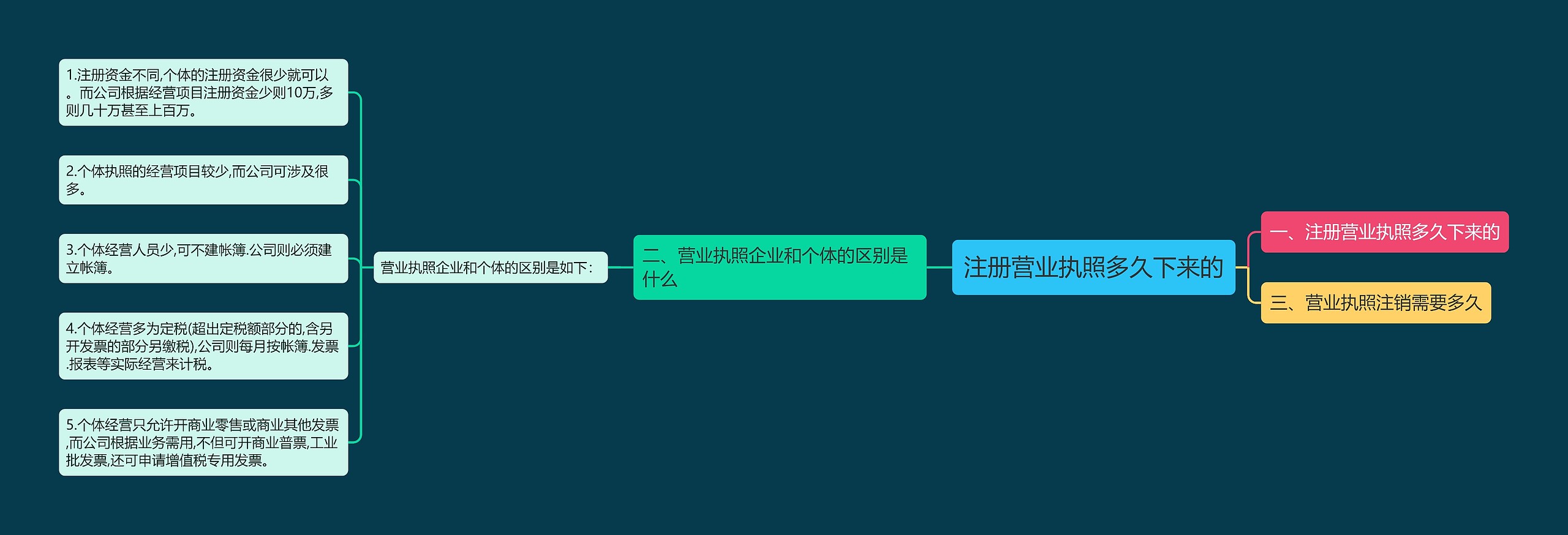 注册营业执照多久下来的

一、注册营业执照多久下来的

三、营业执照注销需要多久

二、营业执照企业和个体的区别是什么

营业执照企业和个体的区别是如下：

1.注册资金不同,个体的注册资金很少就可以。而公司根据经营项目注册资金少则10万,多则几十万甚至上百万。

2.个体执照的经营项目较少,而公司可涉及很多。

3.个体经营人员少,可不建帐簿.公司则必须建立帐簿。

4.个体经营多为定税(超出定税额部分的,含另开发票的部分另缴税),公司则每月按帐簿.发票.报表等实际经营来计税。

5.个体经营只允许开商业零售或商业其他发票,而公司根据业务需用,不但可开商业普票,工业批发票,还可申请增值税专用发票。